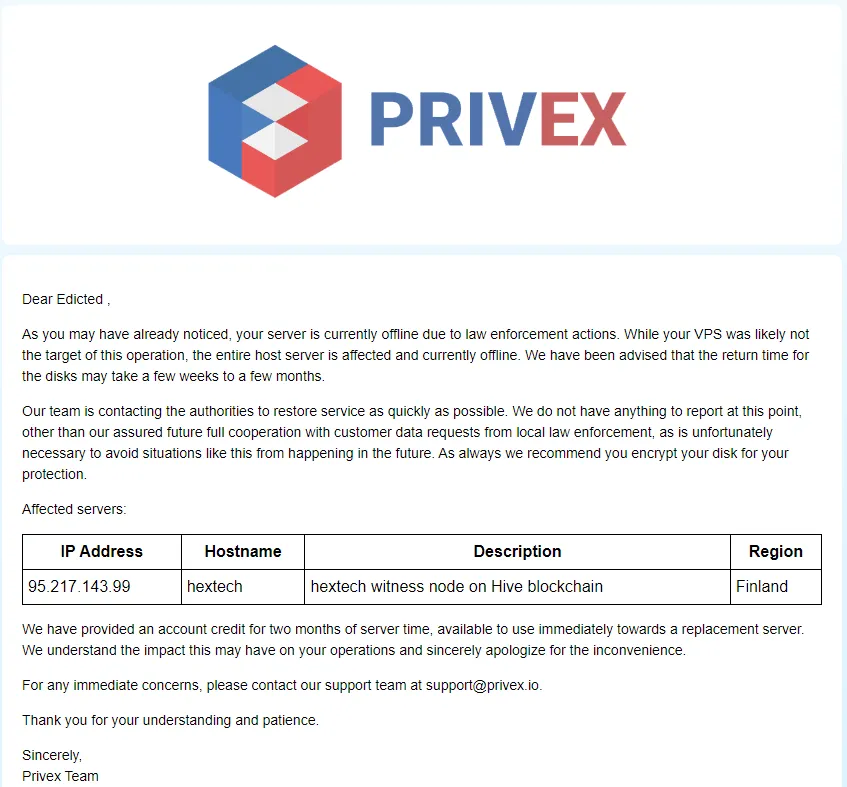 PRIVEX

Dear Edicted ,

As you may have already noticed, your server is currently offline due to law enforcement actions. While your VPS was likely not the target of this operation, the entire host server is affected and currently offline. We have been advised that the return time for the disks may take a few weeks to a few months.

Our team is contacting the authorities to restore service as quickly as possible. We do not have anything to report at this point, other than our assured future full cooperation with customer data requests from local law enforcement, as is unfortunately necessary to avoid situations like this from happening in the future. As always we recommend you encrypt your disk for your protection.

Affected servers:

| IP Address | Hostname | Description | Region |
|---|---|---|---|
| 95.217.143.99 | hextech | hextech witness node on Hive blockchain | Finland |

We have provided an account credit for two months of server time, available to use immediately towards a replacement server. We understand the impact this may have on your operations and sincerely apologize for the inconvenience.

For any immediate concerns, please contact our support team at support@privex.io.

Thank you for your understanding and patience.

Sincerely,
Privex Team